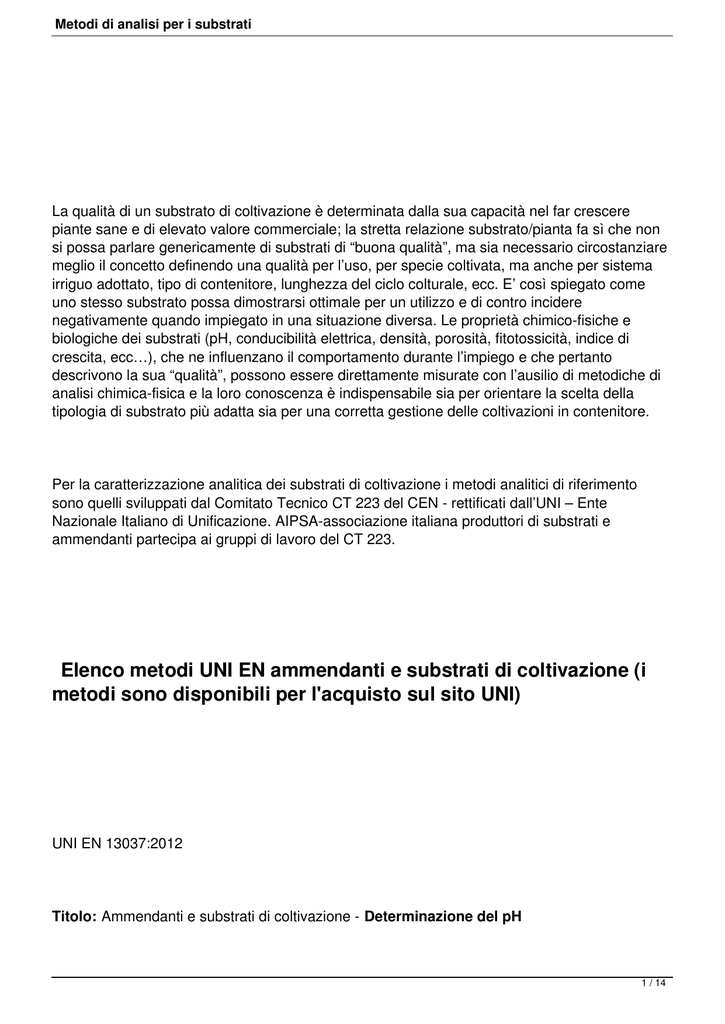 Metodi di analisi per i substrati

La qualità di un substrato di coltivazione è determinata dalla sua capacità nel far crescere piante sane e di elevato valore commerciale; la stretta relazione substrato/pianta fa sì che non si possa parlare genericamente di substrati di “buona qualità”, ma sia necessario circostanziare meglio il concetto definendo una qualità per l’uso, per specie coltivata, ma anche per sistema irriguo adottato, tipo di contenitore, lunghezza del ciclo colturale, ecc. E’ così spiegato come uno stesso substrato possa dimostrarsi ottimale per un utilizzo e di contro incidere negativamente quando impiegato in una situazione diversa. Le proprietà chimico-fisiche e biologiche dei substrati (pH, conducibilità elettrica, densità, porosità, fitotossicità, indice di crescita, ecc…), che ne influenzano il comportamento durante l’impiego e che pertanto descrivono la sua “qualità”, possono essere direttamente misurate con l’ausilio di metodiche di analisi chimica-fisica e la loro conoscenza è indispensabile sia per orientare la scelta della tipologia di substrato più adatta sia per una corretta gestione delle coltivazioni in contenitore.

Per la caratterizzazione analitica dei substrati di coltivazione i metodi analitici di riferimento sono quelli sviluppati dal Comitato Tecnico CT 223 del CEN - rettificati dall’UNI – Ente Nazionale Italiano di Unificazione. AIPSA-associazione italiana produttori di substrati e ammendanti partecipa ai gruppi di lavoro del CT 223.

Elenco metodi UNI EN ammendanti e substrati di coltivazione (i metodi sono disponibili per l'acquisto sul sito UNI)

UNI EN 13037:2012

Titolo: Ammendanti e substrati di coltivazione - Determinazione del pH

1 / 14